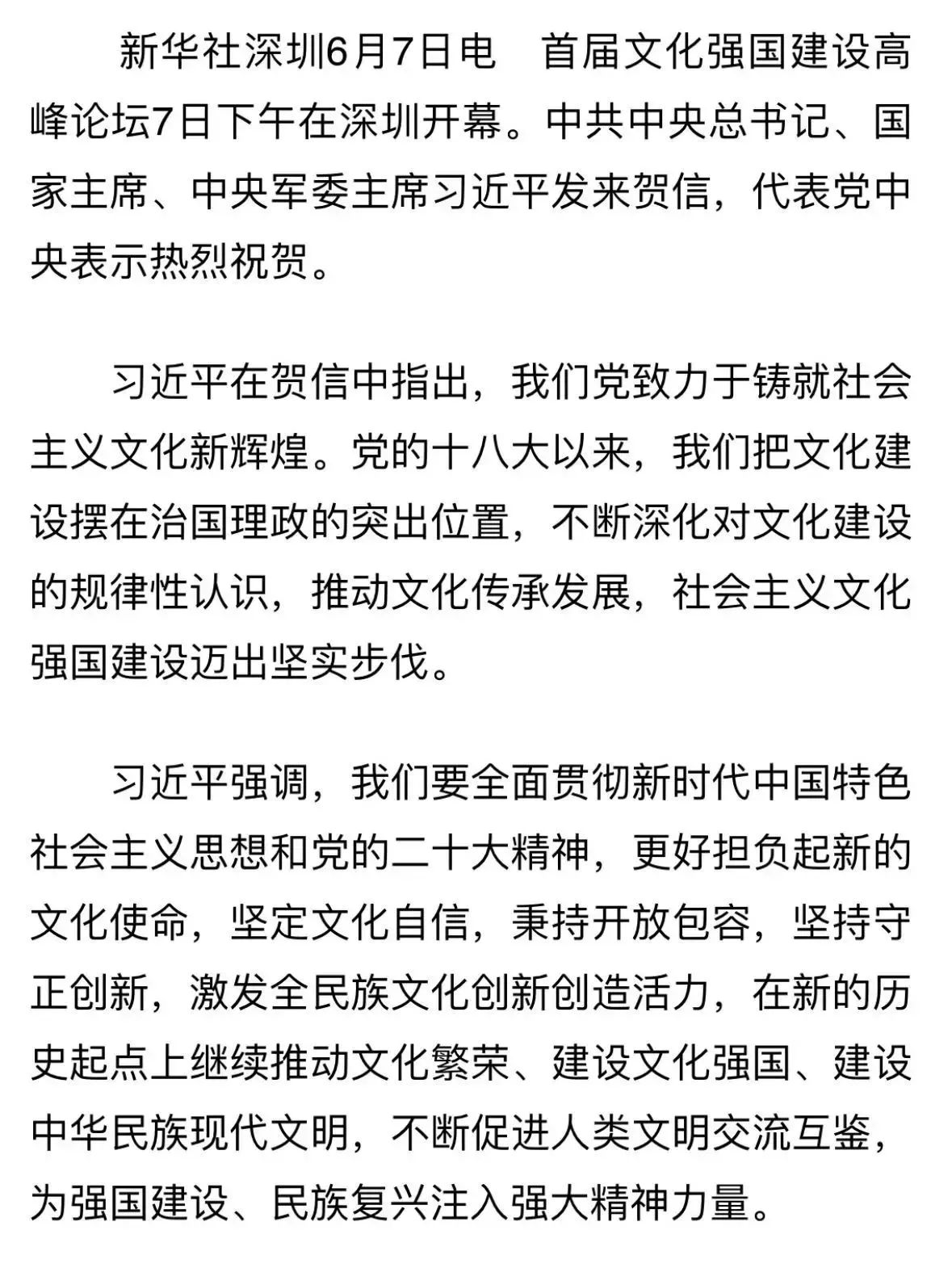 新华社深圳6月7日电　首届文化强国建设高峰论坛7日下午在深圳开幕。中共中央总书记、国家主席、中央军委主席习近平发来贺信，代表党中央表示热烈祝贺。

习近平在贺信中指出，我们党致力于铸就社会主义文化新辉煌。党的十八大以来，我们把文化建设摆在治国理政的突出位置，不断深化对文化建设的规律性认识，推动文化传承发展，社会主义文化强国建设迈出坚实步伐。

习近平强调，我们要全面贯彻新时代中国特色社会主义思想和党的二十大精神，更好担负起新的文化使命，坚定文化自信，秉持开放包容，坚持守正创新，激发全民族文化创新创造活力，在新的历史起点上继续推动文化繁荣、建设文化强国、建设中华民族现代文明，不断促进人类文明交流互鉴，为强国建设、民族复兴注入强大精神力量。